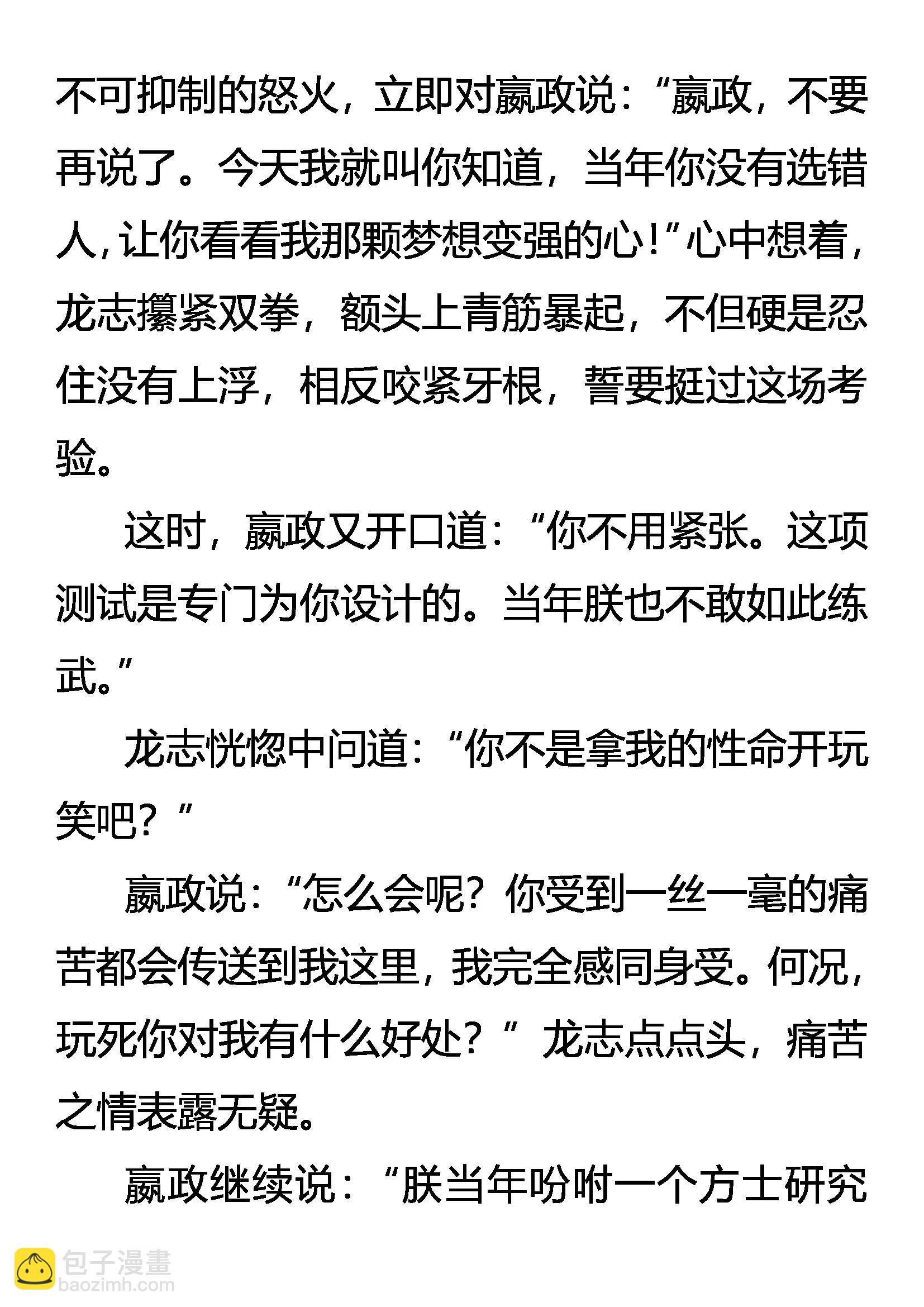 不可抑制的怒火，立即对嬴政说：“嬴政，不要再说了。今天我就叫你知道，当年你没有选错人，让你看看我那颗梦想变强的心！”心中想着，龙志攥紧双拳，额头上青筋暴起，不但硬是忍住没有上浮，相反咬紧牙根，誓要挺过这场考验。

这时，嬴政又开口道：“你不用紧张。这项测试是专门为你设计的。当年朕也不敢如此练武。”

龙志恍惚中问道：“你不是拿我的性命开玩笑吧？”

嬴政说：“怎么会呢？你受到一丝一毫的痛苦都会传送到我这里，我完全感同身受。何况，玩死你对我有什么好处？”龙志点点头，痛苦之情表露无疑。

嬴政继续说：“朕当年吩咐一个方士研究

包子漫畫
baozimh.com